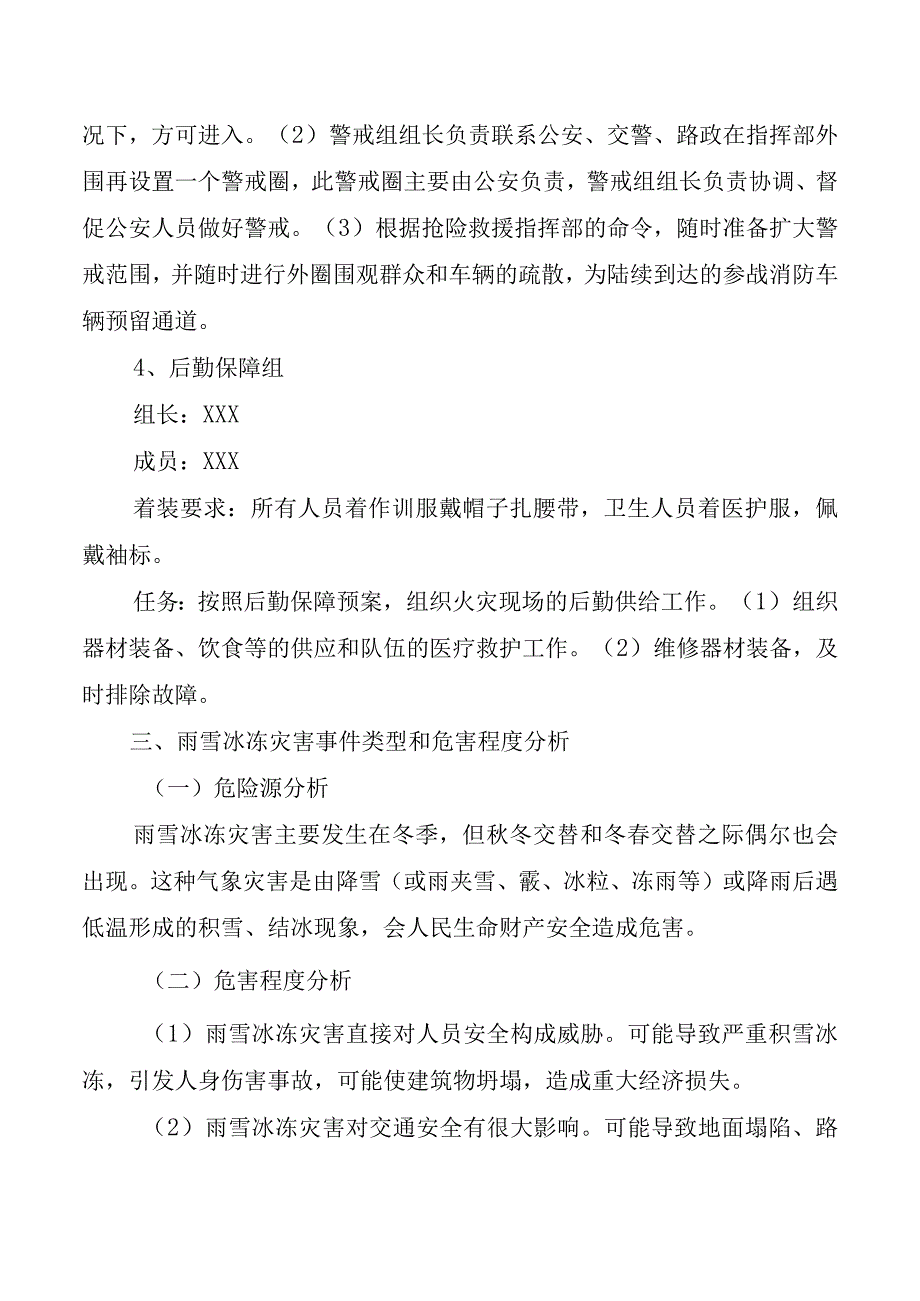 况下，方可进入。（2）警戒组组长负责联系公安、交警、路政在指挥部外围再设置一个警戒圈，此警戒圈主要由公安负责，警戒组组长负责协调、督促公安人员做好警戒。（3）根据抢险救援指挥部的命令，随时准备扩大警戒范围，并随时进行外圈围观群众和车辆的疏散，为陆续到达的参战消防车辆预留通道。

4、后勤保障组

组长：XXX

成员：XXX

着装要求：所有人员着作训服戴帽子扎腰带，卫生人员着医护服，佩戴袖标。

任务：按照后勤保障预案，组织火灾现场的后勤供给工作。（1）组织器材装备、饮食等的供应和队伍的医疗救护工作。（2）维修器材装备，及时排除故障。

三、雨雪冰冻灾害事件类型和危害程度分析

（一）危险源分析

雨雪冰冻灾害主要发生在冬季，但秋冬交替和冬春交替之际偶尔也会出现。这种气象灾害是由降雪（或雨夹雪、霰、冰粒、冻雨等）或降雨后遇低温形成的积雪、结冰现象，会人民生命财产安全造成危害。

（二）危害程度分析

（1）雨雪冰冻灾害直接对人员安全构成威胁。可能导致严重积雪冰冻，引发人身伤害事故，可能使建筑物坍塌，造成重大经济损失。

（2）雨雪冰冻灾害对交通安全有很大影响。可能导致地面塌陷、路